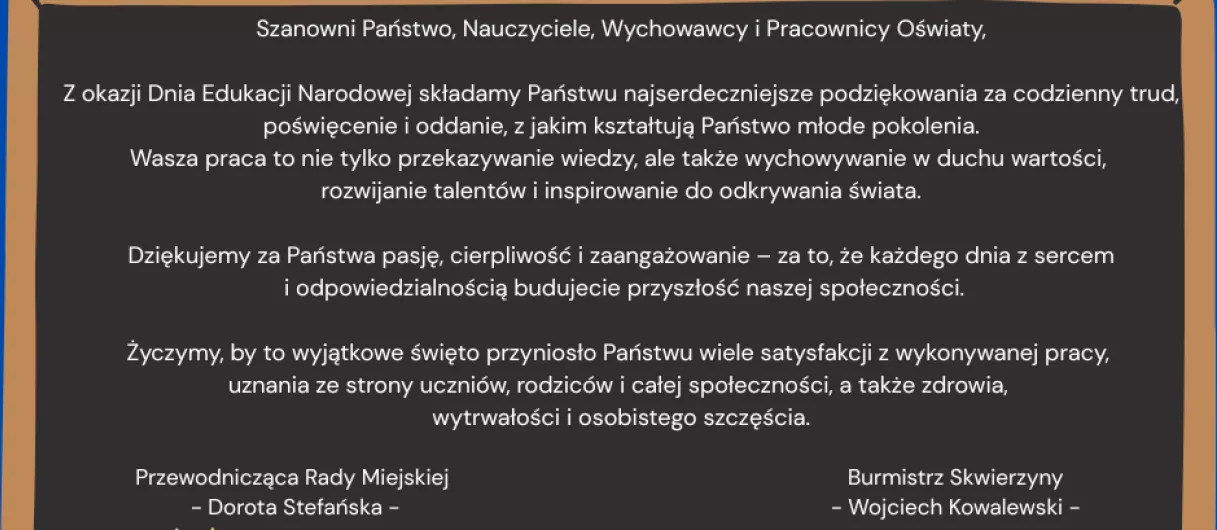 Szanowni Państwo, Nauczyciele, Wychowawcy i Pracownicy Oświaty,

Z okazji Dnia Edukacji Narodowej składamy Państwu najserdeczniejsze podziękowania za codzienny trud, poświęcenie i oddanie, z jakim kształtują Państwo młode pokolenia. Wasza praca to nie tylko przekazywanie wiedzy, ale także wychowywanie w duchu wartości, rozwijanie talentów i inspirowanie do odkrywania świata.

Dziękujemy za Państwa pasję, cierpliwość i zaangażowanie – za to, że każdego dnia z sercem i odpowiedzialnością budujecie przyszłość naszej społeczności.

Życzymy, by to wyjątkowe święto przyniosło Państwu wiele satysfakcji z wykonywanej pracy, uznania ze strony uczniów, rodziców i całej społeczności, a także zdrowia, wytrwałości i osobistego szczęścia.

Przewodnicząca Rady Miejskiej
- Dorota Stefańska -

Burmistrz Skwierzyny
- Wojciech Kowalewski -